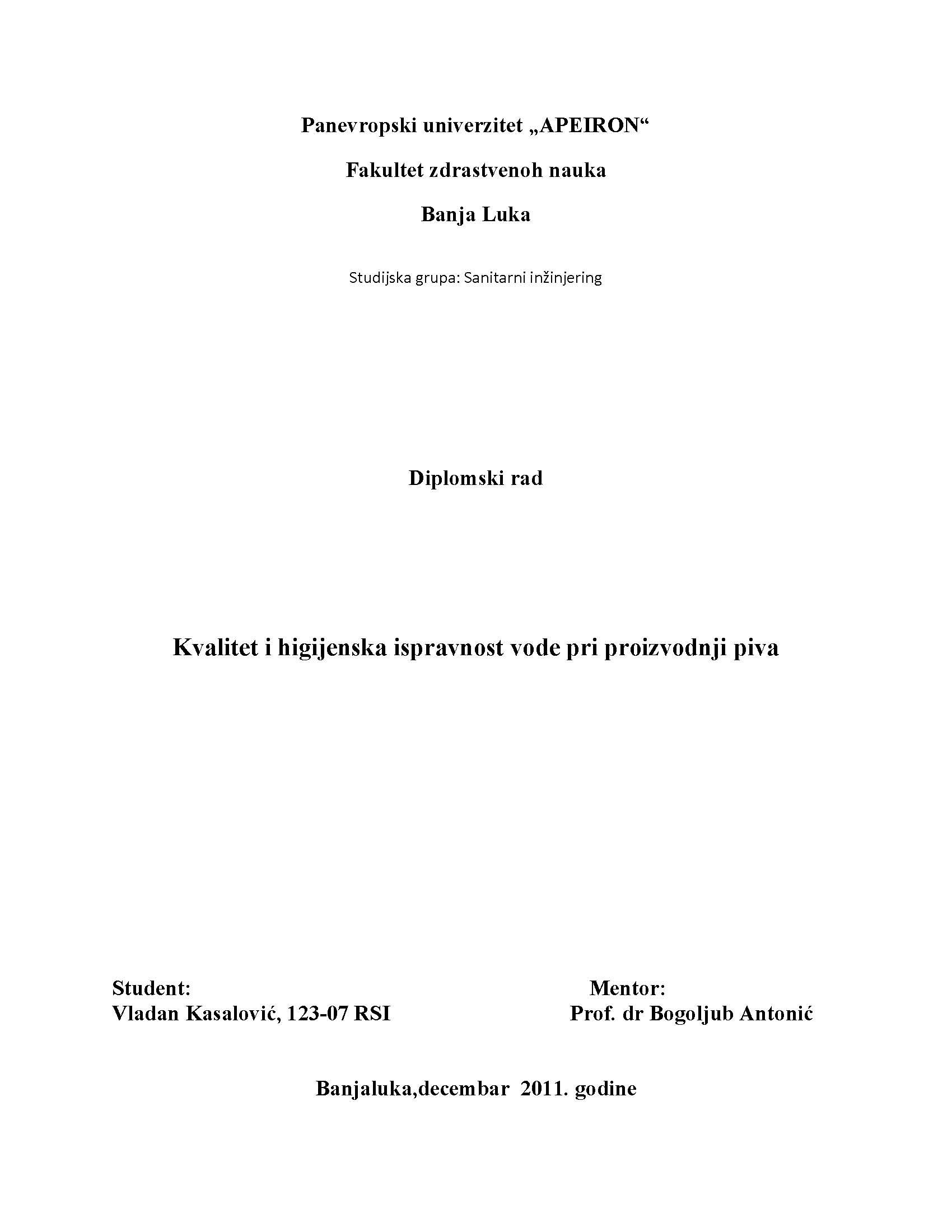 Panevropski univerzitet „APEIRON“

Fakultet zdrastvenoh nauka

Banja Luka

Studijska grupa: Sanitarni inžinjering

Diplomski rad

Kvalitet i higijenska ispravnost vode pri proizvodnji piva

Student:
Vladan Kasalović, 123-07 RSI

Mentor:
Prof. dr Bogoljub Antonić

Banjaluka,decembar 2011. godine